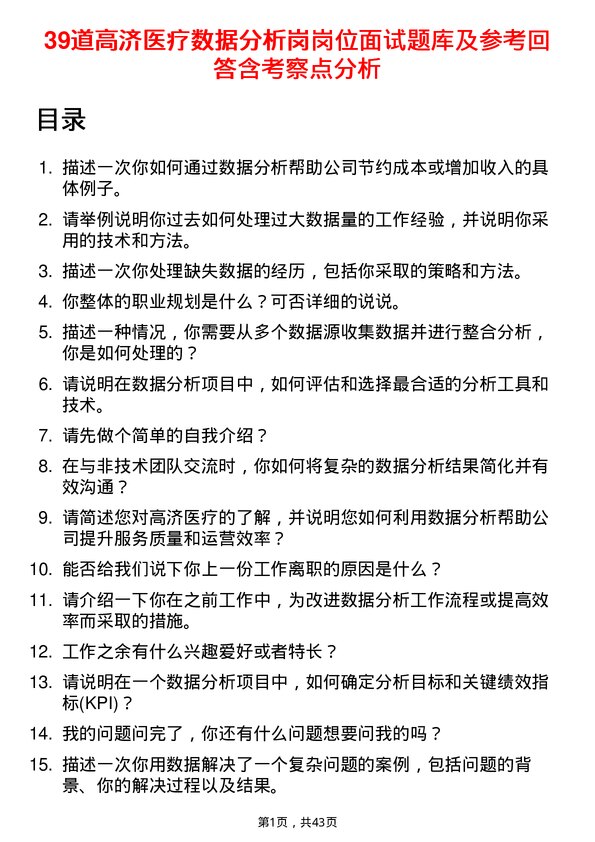 39道高济医疗数据分析岗岗位面试题库及参考回答含考察点分析

目录

1. 描述一次你如何通过数据分析帮助公司节约成本或增加收入的具体例子。
2. 请举例说明你过去如何处理过大数据量的工作经验，并说明你采用的技术和方法。
3. 描述一次你处理缺失数据的经历，包括你采取的策略和方法。
4. 你整体的职业规划是什么？可否详细的说说。
5. 描述一种情况，你需要从多个数据源收集数据并进行整合分析，你是如何处理的？
6. 请说明在数据分析项目中，如何评估和选择最合适的分析工具和技术。
7. 请先做个简单的自我介绍？
8. 在与非技术团队交流时，你如何将复杂的数据分析结果简化并有效沟通？
9. 请简述您对高济医疗的了解，并说明您如何利用数据分析帮助公司提升服务质量和运营效率？
10. 能否给我们说下你上一份工作离职的原因是什么？
11. 请介绍一下你在之前工作中，为改进数据分析工作流程或提高效率而采取的措施。
12. 工作之余有什么兴趣爱好或者特长？
13. 请说明在一个数据分析项目中，如何确定分析目标和关键绩效指标(KPI)？
14. 我的问题问完了，你还有什么问题想要问我的吗？
15. 描述一次你用数据解决了一个复杂问题的案例，包括问题的背景、你的解决过程以及结果。

第1页，共43页